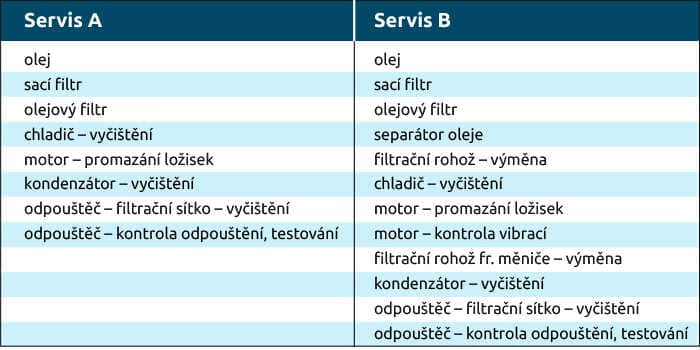 | Servis A | Servis B |
|---|---|
| olej | olej |
| sací filtr | sací filtr |
| olejový filtr | olejový filtr |
| chladič – vyčištění | separátor oleje |
| motor – promazání ložisek | filtrační rohož – výměna |
| kondenzátor – vyčištění | chladič – vyčištění |
| odpouštěč – filtrační sítko – vyčištění | motor – promazání ložisek |
| odpouštěč – kontrola odpouštění, testování | motor – kontrola vibrací |
| | filtrační rohož fr. měniče – výměna |
| | kondenzátor – vyčištění |
| | odpouštěč – filtrační sítko – vyčištění |
| | odpouštěč – kontrola odpouštění, testování |